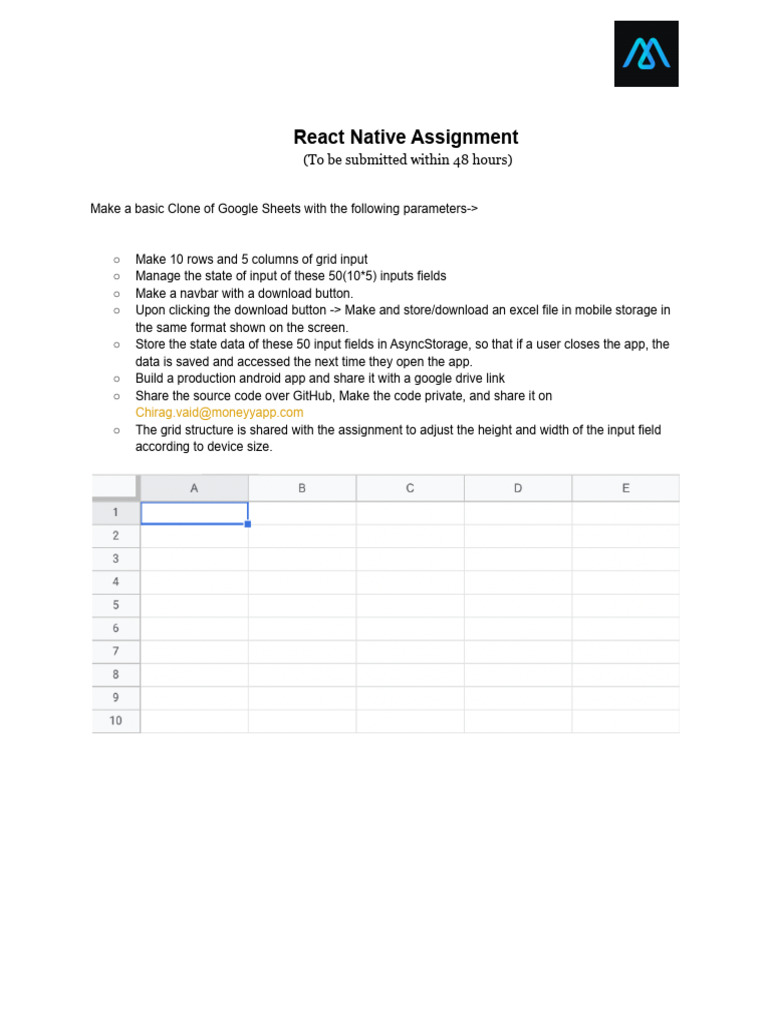 React Native Assignment
(To be submitted within 48 hours)

Make a basic Clone of Google Sheets with the following parameters->

○ Make 10 rows and 5 columns of grid input
○ Manage the state of input of these 50(10*5) inputs fields
○ Make a navbar with a download button.
○ Upon clicking the download button -> Make and store/download an excel file in mobile storage in the same format shown on the screen.
○ Store the state data of these 50 input fields in AsyncStorage, so that if a user closes the app, the data is saved and accessed the next time they open the app.
○ Build a production android app and share it with a google drive link
○ Share the source code over GitHub, Make the code private, and share it on Chirag.vaid@moneyyapp.com
○ The grid structure is shared with the assignment to adjust the height and width of the input field according to device size.

| | A | B | C | D | E |
|---|---|---|---|---|---|
| 1 | | | | | |
| 2 | | | | | |
| 3 | | | | | |
| 4 | | | | | |
| 5 | | | | | |
| 6 | | | | | |
| 7 | | | | | |
| 8 | | | | | |
| 9 | | | | | |
| 10 | | | | | |